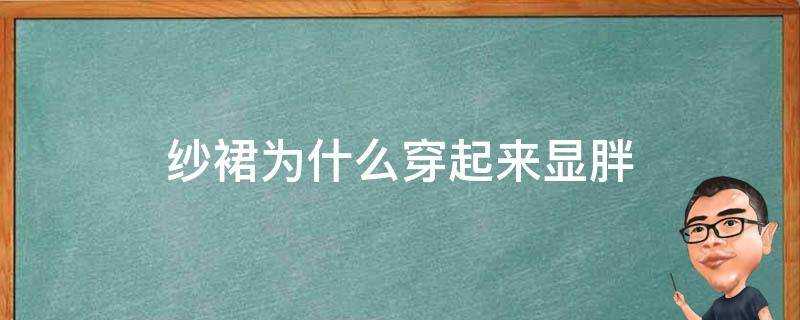 纱裙为什么穿起来显胖